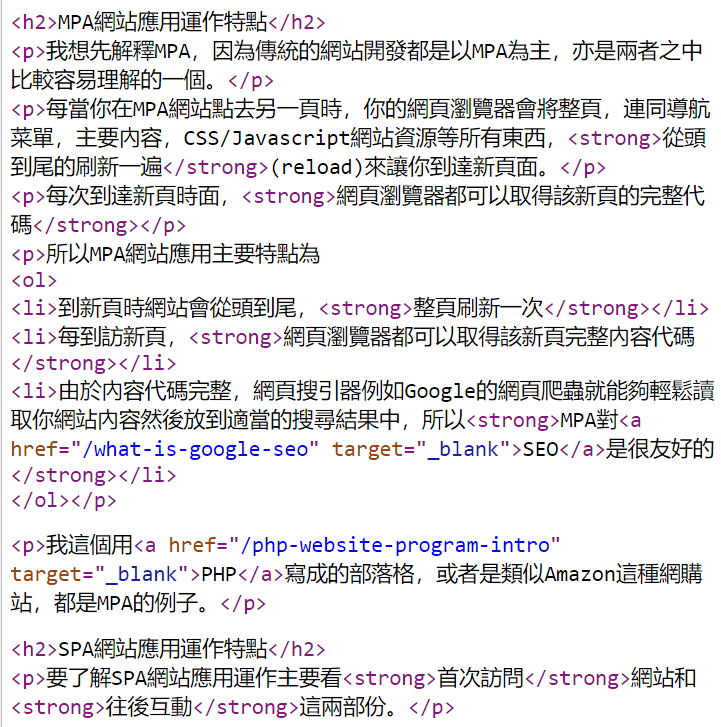 <h2>MPA網站應用運作特點</h2>
<p>我想先解釋MPA，因為傳統的網站開發都是以MPA為主，亦是兩者之中比較容易理解的一個。</p>
<p>每當你在MPA網站點去另一頁時，你的網頁瀏覽器會將整頁，連同導航菜單，主要內容，CSS/Javascript網站資源等所有東西，<strong>從頭到尾的刷新一遍</strong>(reload)來讓你到達新頁面。</p>
<p>每次到達新頁時面，<strong>網頁瀏覽器都可以取得該新頁的完整代碼</strong></p>
<p>所以MPA網站應用主要特點為
<ol>
<li>到新頁時網站會從頭到尾，<strong>整頁刷新一次</strong></li>
<li>每到訪新頁，<strong>網頁瀏覽器都可以取得該新頁完整內容代碼</strong></li>
<li>由於內容代碼完整，網頁搜引器例如Google的網頁爬蟲就能夠輕鬆讀取你網站內容然後放到適當的搜尋結果中，所以<strong>MPA對<a href="/what-is-google-seo" target="_blank">SEO</a>是很友好的</strong></li>
</ol></p>

<p>我這個用<a href="/php-website-program-intro" target="_blank">PHP</a>寫成的部落格，或者是類似Amazon這種網購站，都是MPA的例子。</p>

<h2>SPA網站應用運作特點</h2>
<p>要了解SPA網站應用運作主要看<strong>首次訪問</strong>網站和<strong>往後互動</strong>這兩部份。</p>